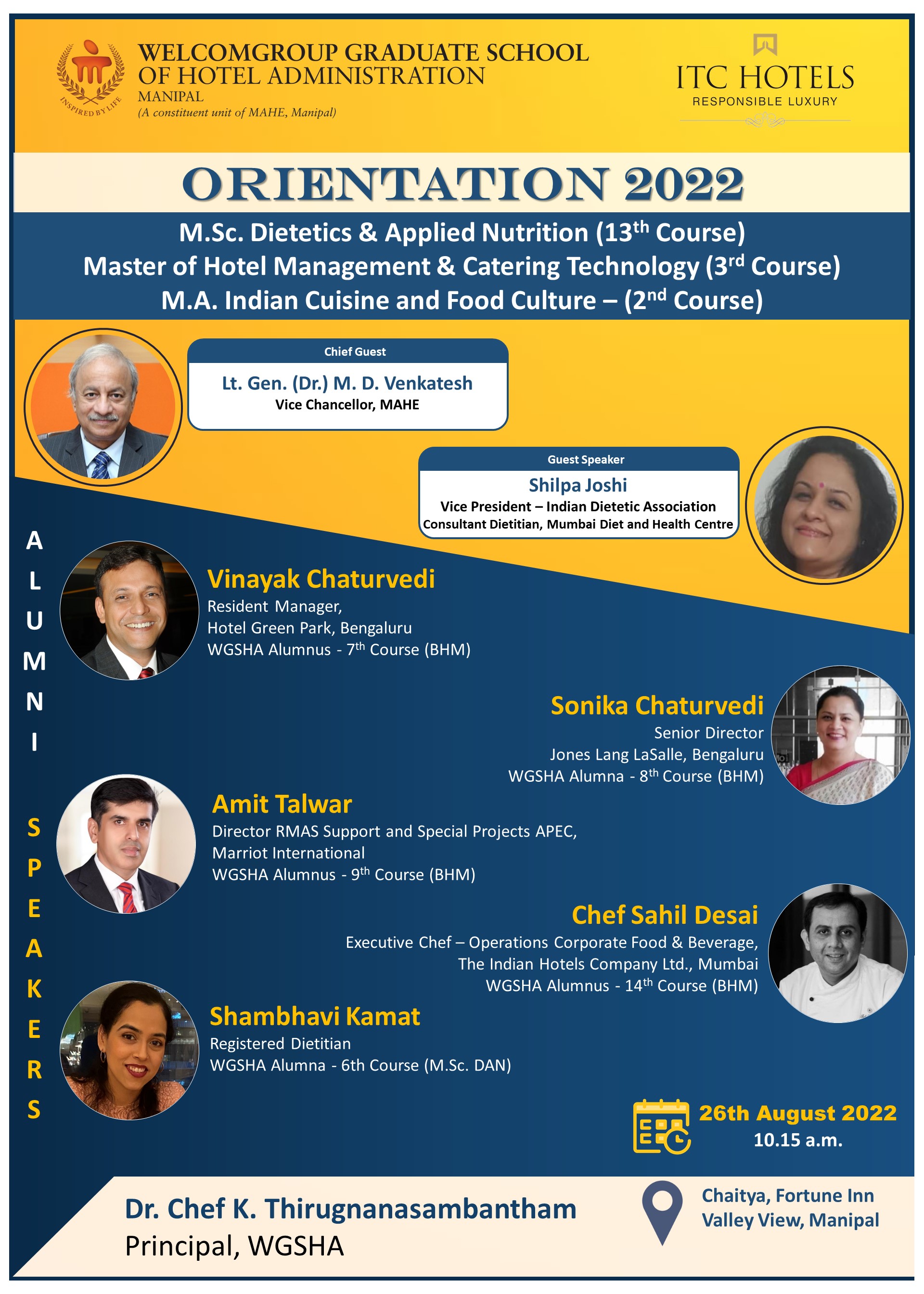 INSPIRED BY LIFE

WELCOMGROUP GRADUATE SCHOOL OF HOTEL ADMINISTRATION
MANIPAL
(A constituent unit of MAHE, Manipal)

ITC HOTELS
RESPONSIBLE LUXURY

ORIENTATION 2022

M.Sc. Dietetics & Applied Nutrition (13$^{th}$ Course)
Master of Hotel Management & Catering Technology (3$^{rd}$ Course)
M.A. Indian Cuisine and Food Culture – (2$^{nd}$ Course)

Chief Guest
Lt. Gen. (Dr.) M. D. Venkatesh
Vice Chancellor, MAHE

Guest Speaker
Shilpa Joshi
Vice President – Indian Dietetic Association
Consultant Dietitian, Mumbai Diet and Health Centre

ALUMNI SPEAKERS

Vinayak Chaturvedi
Resident Manager,
Hotel Green Park, Bengaluru
WGSHA Alumnus - 7$^{th}$ Course (BHM)

Sonika Chaturvedi
Senior Director
Jones Lang LaSalle, Bengaluru
WGSHA Alumna - 8$^{th}$ Course (BHM)

Amit Talwar
Director RMAS Support and Special Projects APEC,
Marriot International
WGSHA Alumnus - 9$^{th}$ Course (BHM)

Chef Sahil Desai
Executive Chef – Operations Corporate Food & Beverage,
The Indian Hotels Company Ltd., Mumbai
WGSHA Alumnus - 14$^{th}$ Course (BHM)

Shambhavi Kamat
Registered Dietitian
WGSHA Alumna - 6th Course (M.Sc. DAN)

26th August 2022
10.15 a.m.

Dr. Chef K. Thirugnanasambantham
Principal, WGSHA

Chaitya, Fortune Inn Valley View, Manipal